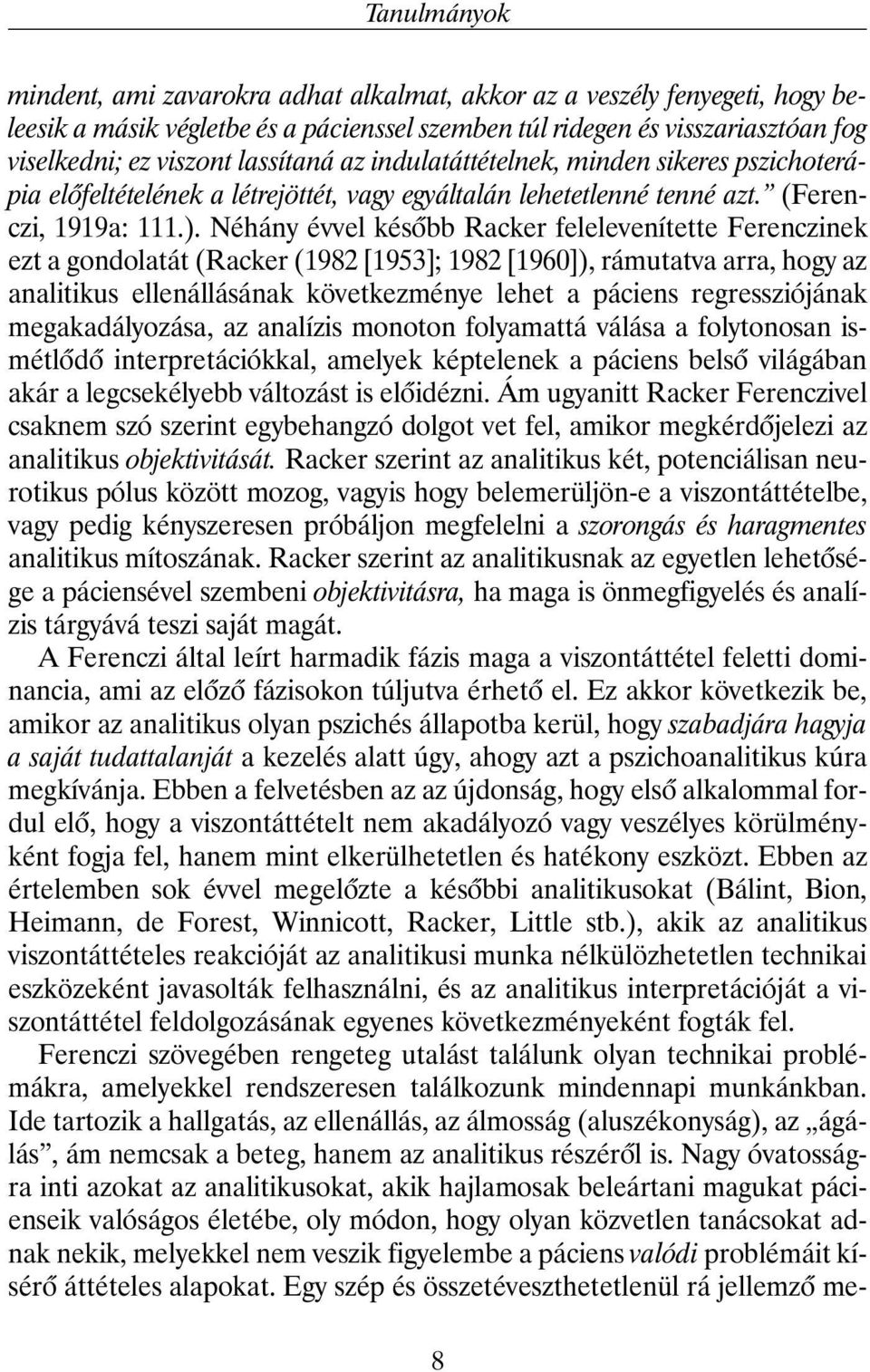 Tanulmányok

mindent, ami zavarokra adhat alkalmat, akkor az a veszély fenyegeti, hogy beleesik a másik végletbe és a pácienssel szemben túl ridegen és visszariasztóan fog viselkedni; ez viszont lassítaná az indulatáttételnek, minden sikeres pszichoterápia előfeltételének a létrejöttét, vagy egyáltalán lehetetlenné tenné azt." (Ferenczi, 1919a: 111.). Néhány évvel később Racker felelevenítette Ferenczinek ezt a gondolatát (Racker (1982 [1953]; 1982 [1960]), rámutatva arra, hogy az analitikus ellenállásának következménye lehet a páciens regressziójának megakadályozása, az analízis monoton folyamattá válása a folytonosan ismétlődő interpretációkkal, amelyek képtelenek a páciens belső világában akár a legcsekélyebb változást is előidézni. Ám ugyanitt Racker Ferenczivel csaknem szó szerint egybehangzó dolgot vet fel, amikor megkérdőjelezi az analitikus objektivitását. Racker szerint az analitikus két, potenciálisan neurotikus pólus között mozog, vagyis hogy belemerüljön-e a viszontáttételbe, vagy pedig kényszeresen próbáljon megfelelni a szorongás és haragmentes analitikus mítoszának. Racker szerint az analitikusnak az egyetlen lehetősége a páciensével szembeni objektivitásra, ha maga is önmegfigyelés és analízis tárgyává teszi saját magát.

A Ferenczi által leírt harmadik fázis maga a viszontáttétel feletti dominancia, ami az előző fázisokon túljutva érhető el. Ez akkor következik be, amikor az analitikus olyan pszichés állapotba kerül, hogy szabadjára hagyja a saját tudattalanját a kezelés alatt úgy, ahogy azt a pszichoanalitikus kúra megkívánja. Ebben a felvetésben az az újdonság, hogy első alkalommal fordul elő, hogy a viszontáttételt nem akadályozó vagy veszélyes körülményként fogja fel, hanem mint elkerülhetetlen és hatékony eszközt. Ebben az értelemben sok évvel megelőzte a későbbi analitikusokat (Bálint, Bion, Heimann, de Forest, Winnicott, Racker, Little stb.), akik az analitikus viszontáttételes reakcióját az analitikusi munka nélkülözhetetlen technikai eszközeként javasolták felhasználni, és az analitikus interpretációját a viszontáttétel feldolgozásának egyenes következményeként fogták fel.

Ferenczi szövegében rengeteg utalást találunk olyan technikai problémákra, amelyekkel rendszeresen találkozunk mindennapi munkánkban. Ide tartozik a hallgatás, az ellenállás, az álmosság (aluszékonyság), az „ágálás", ám nemcsak a beteg, hanem az analitikus részéről is. Nagy óvatosságra inti azokat az analitikusokat, akik hajlamosak beleártani magukat pácienseik valóságos életébe, oly módon, hogy olyan közvetlen tanácsokat adnak nekik, melyekkel nem veszik figyelembe a páciens valódi problémáit kísérő áttételes alapokat. Egy szép és összetéveszthetetlenül rá jellemző me-

8